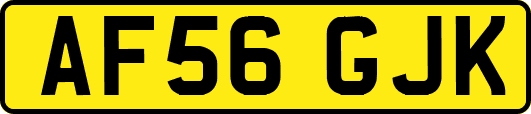 AF56 GJK